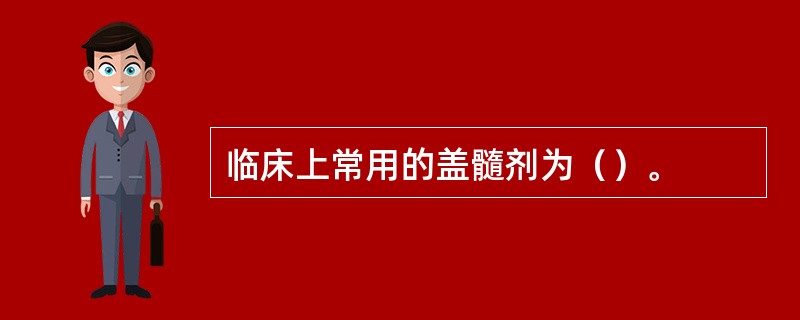 临床上常用的盖髓剂为（）。